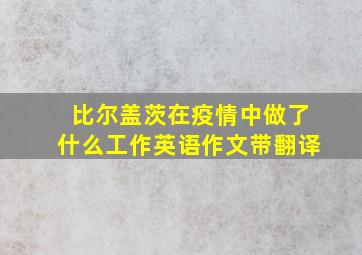 比尔盖茨在疫情中做了什么工作英语作文带翻译